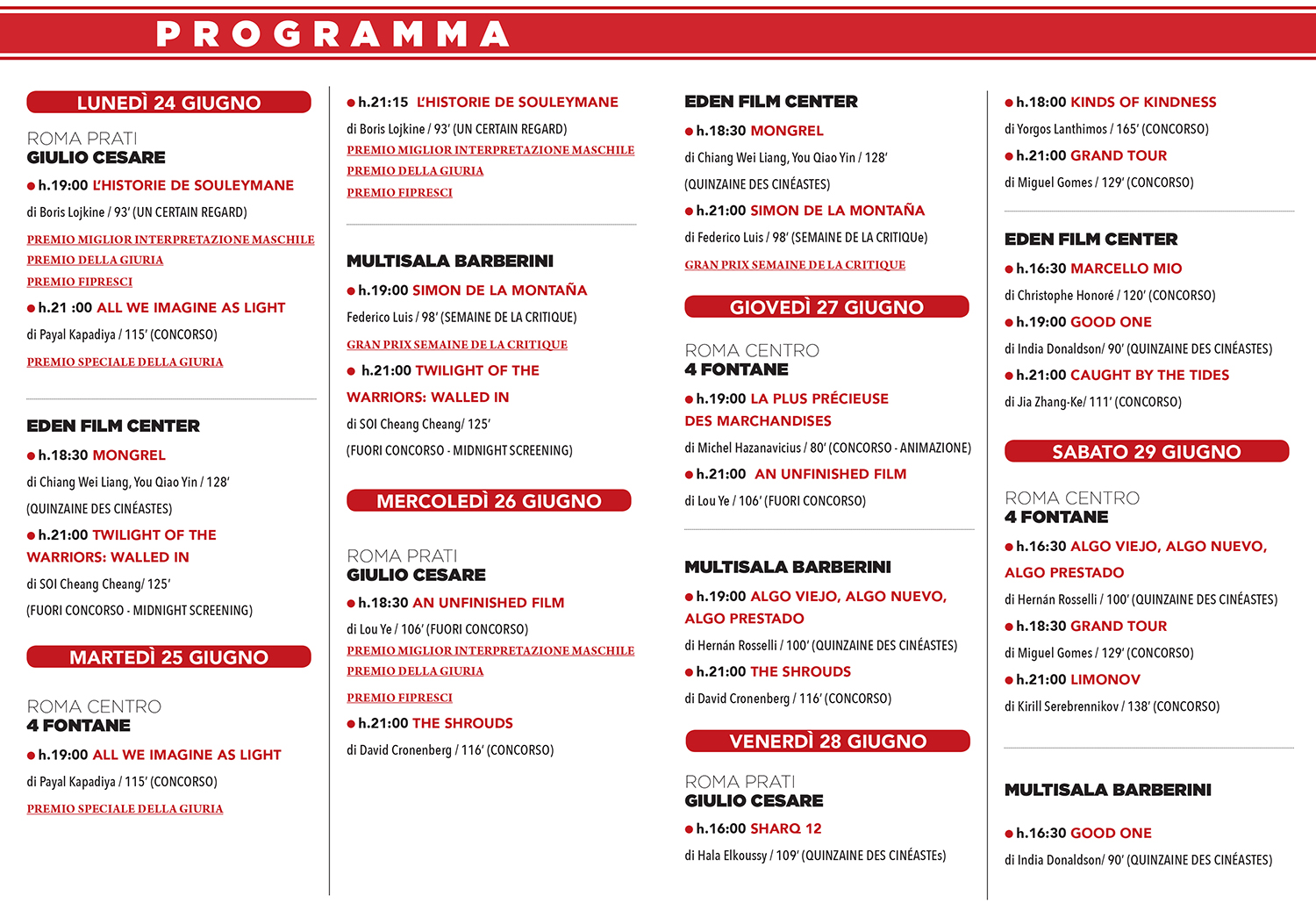 PROGRAMMA

LUNEDÌ 24 GIUGNO

ROMA PRATI
GIULIO CESARE

• h.19:00 L'HISTORIE DE SOULEYMANE
di Boris Lojkine / 93' (UN CERTAIN REGARD)
PREMIO MIGLIOR INTERPRETAZIONE MASCHILE
PREMIO DELLA GIURIA
PREMIO FIPRESCI

• h.21 :00 ALL WE IMAGINE AS LIGHT
di Payal Kapadiya / 115' (CONCORSO)
PREMIO SPECIALE DELLA GIURIA

EDEN FILM CENTER

• h.18:30 MONGREL
di Chiang Wei Liang, You Qiao Yin / 128'
(QUINZAINE DES CINÉASTES)

• h.21:00 TWILIGHT OF THE WARRIORS: WALLED IN
di SOI Cheang Cheang/ 125'
(FUORI CONCORSO - MIDNIGHT SCREENING)

MARTEDÌ 25 GIUGNO

ROMA CENTRO
4 FONTANE

• h.19:00 ALL WE IMAGINE AS LIGHT
di Payal Kapadiya / 115' (CONCORSO)
PREMIO SPECIALE DELLA GIURIA

• h.21:15 L'HISTORIE DE SOULEYMANE
di Boris Lojkine / 93' (UN CERTAIN REGARD)
PREMIO MIGLIOR INTERPRETAZIONE MASCHILE
PREMIO DELLA GIURIA
PREMIO FIPRESCI

MULTISALA BARBERINI

• h.19:00 SIMON DE LA MONTAÑA
Federico Luis / 98' (SEMAINE DE LA CRITIQUE)
GRAN PRIX SEMAINE DE LA CRITIQUE

• h.21:00 TWILIGHT OF THE WARRIORS: WALLED IN
di SOI Cheang Cheang/ 125'
(FUORI CONCORSO - MIDNIGHT SCREENING)

MERCOLEDÌ 26 GIUGNO

ROMA PRATI
GIULIO CESARE

• h.18:30 AN UNFINISHED FILM
di Lou Ye / 106' (FUORI CONCORSO)
PREMIO MIGLIOR INTERPRETAZIONE MASCHILE
PREMIO DELLA GIURIA
PREMIO FIPRESCI

• h.21:00 THE SHROUDS
di David Cronenberg / 116' (CONCORSO)

EDEN FILM CENTER

• h.18:30 MONGREL
di Chiang Wei Liang, You Qiao Yin / 128'
(QUINZAINE DES CINÉASTES)

• h.21:00 SIMON DE LA MONTAÑA
di Federico Luis / 98' (SEMAINE DE LA CRITIQUe)
GRAN PRIX SEMAINE DE LA CRITIQUE

GIOVEDÌ 27 GIUGNO

ROMA CENTRO
4 FONTANE

• h.19:00 LA PLUS PRÉCIEUSE DES MARCHANDISES
di Michel Hazanavicius / 80' (CONCORSO - ANIMAZIONE)

• h.21:00 AN UNFINISHED FILM
di Lou Ye / 106' (FUORI CONCORSO)

MULTISALA BARBERINI

• h.19:00 ALGO VIEJO, ALGO NUEVO, ALGO PRESTADO
di Hernán Rosselli / 100' (QUINZAINE DES CINÉASTES)

• h.21:00 THE SHROUDS
di David Cronenberg / 116' (CONCORSO)

VENERDÌ 28 GIUGNO

ROMA PRATI
GIULIO CESARE

• h.16:00 SHARQ 12
di Hala Elkoussy / 109' (QUINZAINE DES CINÉASTEs)

• h.18:00 KINDS OF KINDNESS
di Yorgos Lanthimos / 165' (CONCORSO)

• h.21:00 GRAND TOUR
di Miguel Gomes / 129' (CONCORSO)

EDEN FILM CENTER

• h.16:30 MARCELLO MIO
di Christophe Honoré / 120' (CONCORSO)

• h.19:00 GOOD ONE
di India Donaldson/ 90' (QUINZAINE DES CINÉASTES)

• h.21:00 CAUGHT BY THE TIDES
di Jia Zhang-Ke/ 111' (CONCORSO)

SABATO 29 GIUGNO

ROMA CENTRO
4 FONTANE

• h.16:30 ALGO VIEJO, ALGO NUEVO, ALGO PRESTADO
di Hernán Rosselli / 100' (QUINZAINE DES CINÉASTES)

• h.18:30 GRAND TOUR
di Miguel Gomes / 129' (CONCORSO)

• h.21:00 LIMONOV
di Kirill Serebrennikov / 138' (CONCORSO)

MULTISALA BARBERINI

• h.16:30 GOOD ONE
di India Donaldson/ 90' (QUINZAINE DES CINÉASTES)